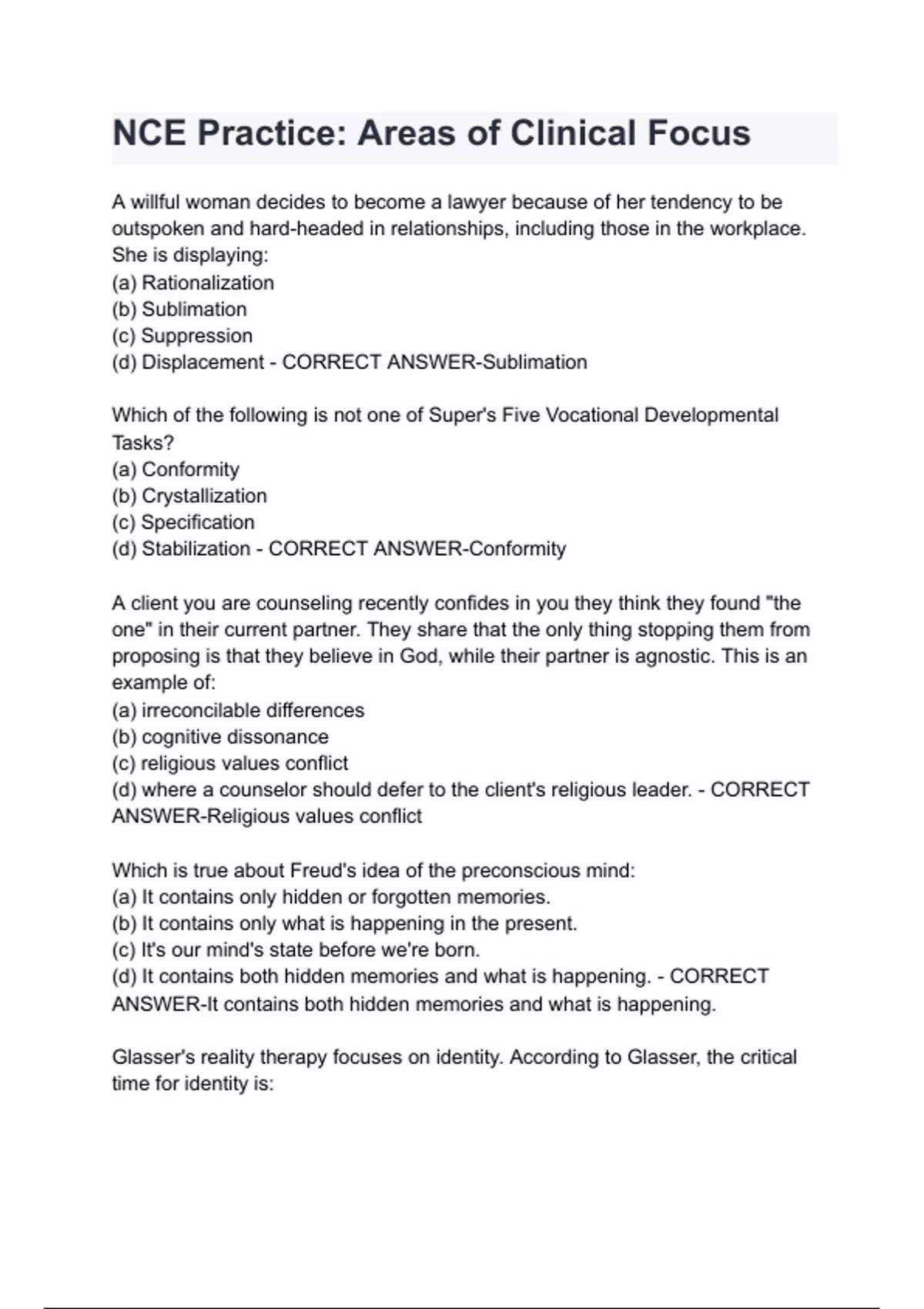 NCE Practice: Areas of Clinical Focus

A willful woman decides to become a lawyer because of her tendency to be outspoken and hard-headed in relationships, including those in the workplace. She is displaying:
(a) Rationalization
(b) Sublimation
(c) Suppression
(d) Displacement - CORRECT ANSWER-Sublimation

Which of the following is not one of Super's Five Vocational Developmental Tasks?
(a) Conformity
(b) Crystallization
(c) Specification
(d) Stabilization - CORRECT ANSWER-Conformity

A client you are counseling recently confides in you they think they found "the one" in their current partner. They share that the only thing stopping them from proposing is that they believe in God, while their partner is agnostic. This is an example of:
(a) irreconcilable differences
(b) cognitive dissonance
(c) religious values conflict
(d) where a counselor should defer to the client's religious leader. - CORRECT ANSWER-Religious values conflict

Which is true about Freud's idea of the preconscious mind:
(a) It contains only hidden or forgotten memories.
(b) It contains only what is happening in the present.
(c) It's our mind's state before we're born.
(d) It contains both hidden memories and what is happening. - CORRECT ANSWER-It contains both hidden memories and what is happening.

Glasser's reality therapy focuses on identity. According to Glasser, the critical time for identity is: